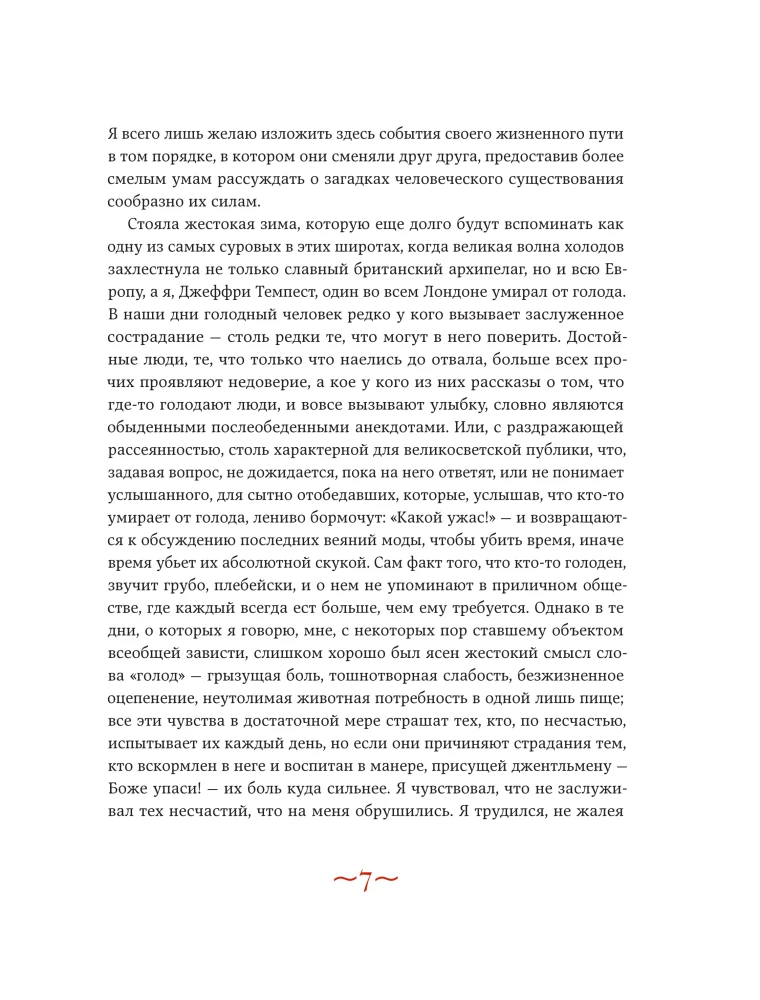 Я всего лишь желаю изложить здесь события своего жизненного пути в том порядке, в котором они сменяли друг друга, предоставив более смелым умам рассуждать о загадках человеческого существования сообразно их силам.

Стояла жестокая зима, которую еще долго будут вспоминать как одну из самых суровых в этих широтах, когда великая волна холодов захлестнула не только славный британский архипелаг, но и всю Европу, а я, Джеффри Темпест, один во всем Лондоне умирал от голода. В наши дни голодный человек редко у кого вызывает заслуженное сострадание — столь редки те, что могут в него поверить. Достойные люди, те, что только что наелись до отвала, больше всех прочих проявляют недоверие, а кое у кого из них рассказы о том, что где-то голодают люди, и вовсе вызывают улыбку, словно являются обыденными послеобеденными анекдотами. Или, с раздражающей рассеянностью, столь характерной для великосветской публики, что, задавая вопрос, не дожидается, пока на него ответят, или не понимает услышанного, для сытно отобедавших, которые, услышав, что кто-то умирает от голода, лениво бормочут: «Какой ужас!» — и возвращаются к обсуждению последних веяний моды, чтобы убить время, иначе время убьет их абсолютной скукой. Сам факт того, что кто-то голоден, звучит грубо, плебейски, и о нем не упоминают в приличном обществе, где каждый всегда ест больше, чем ему требуется. Однако в те дни, о которых я говорю, мне, с некоторых пор ставшему объектом всеобщей зависти, слишком хорошо был ясен жестокий смысл слова «голод» — грызущая боль, тошнотворная слабость, безжизненное оцепенение, неутолимая животная потребность в одной лишь пище; все эти чувства в достаточной мере страшат тех, кто, по несчастью, испытывает их каждый день, но если они причиняют страдания тем, кто вскормлен в неге и воспитан в манере, присущей джентльмену — Боже упаси! — их боль куда сильнее. Я чувствовал, что не заслуживал тех несчастий, что на меня обрушились. Я трудился, не жалея

~7~